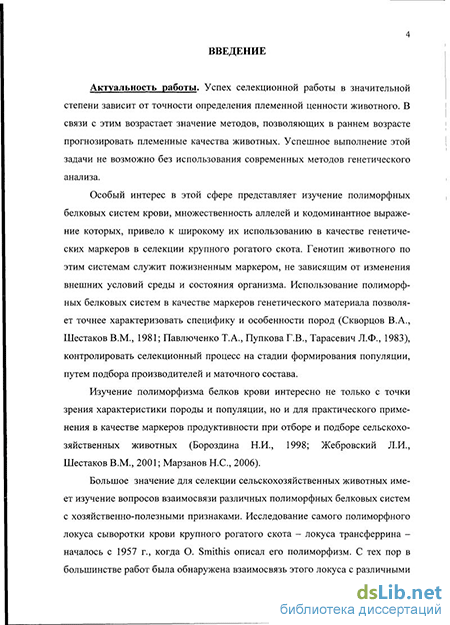 4

ВВЕДЕНИЕ

Актуальность работы. Успех селекционной работы в значительной степени зависит от точности определения племенной ценности животного. В связи с этим возрастает значение методов, позволяющих в раннем возрасте прогнозировать племенные качества животных. Успешное выполнение этой задачи не возможно без использования современных методов генетического анализа.

Особый интерес в этой сфере представляет изучение полиморфных белковых систем крови, множественность аллелей и кодоминантное выражение которых, привело к широкому их использованию в качестве генетических маркеров в селекции крупного рогатого скота. Генотип животного по этим системам служит пожизненным маркером, не зависящим от изменения внешних условий среды и состояния организма. Использование полиморфных белковых систем в качестве маркеров генетического материала позволяет точнее характеризовать специфику и особенности пород (Скворцов В.А., Шестаков В.М., 1981; Павлюченко Т.А., Пупкова Г.В., Тарасевич Л.Ф., 1983), контролировать селекционный процесс на стадии формирования популяции, путем подбора производителей и маточного состава.

Изучение полиморфизма белков крови интересно не только с точки зрения характеристики породы и популяции, но и для практического применения в качестве маркеров продуктивности при отборе и подборе сельскохозяйственных животных (Бороздина Н.И., 1998; Жебровский Л.И., Шестаков В.М., 2001; Марзанов Н.С., 2006).

Большое значение для селекции сельскохозяйственных животных имеет изучение вопросов взаимосвязи различных полиморфных белковых систем с хозяйственно-полезными признаками. Исследование самого полиморфного локуса сыворотки крови крупного рогатого скота – локуса трансферрина – началось с 1957 г., когда O. Smithis описал его полиморфизм. С тех пор в большинстве работ была обнаружена взаимосвязь этого локуса с различными

dsLib.net
библиотека диссертаций